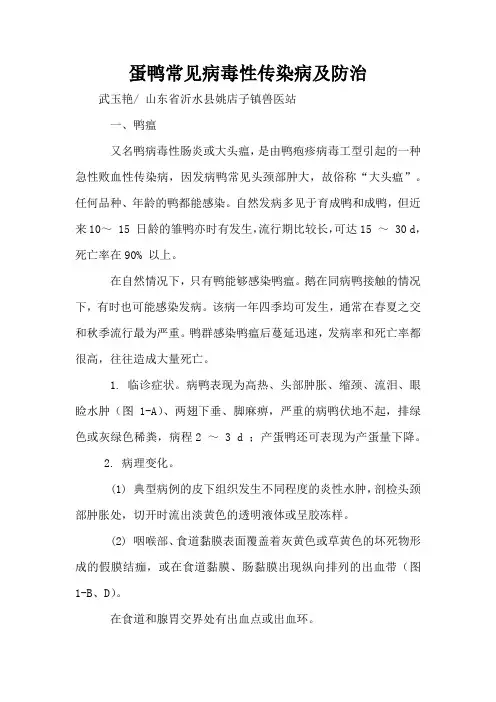 蛋鸭常见病毒性传染病及防治

武玉艳/ 山东省沂水县姚店子镇兽医站

一、鸭瘟

又名鸭病毒性肠炎或大头瘟，是由鸭疱疹病毒工型引起的一种急性败血性传染病，因发病鸭常见头颈部肿大，故俗称“大头瘟”。任何品种、年龄的鸭都能感染。自然发病多见于育成鸭和成鸭，但近来10～ 15 日龄的雏鸭亦时有发生，流行期比较长，可达 15 ～ 30 d，死亡率在 90% 以上。

在自然情况下，只有鸭能够感染鸭瘟。鹅在同病鸭接触的情况下，有时也可能感染发病。该病一年四季均可发生，通常在春夏之交和秋季流行最为严重。鸭群感染鸭瘟后蔓延迅速，发病率和死亡率都很高，往往造成大量死亡。

1. 临诊症状。病鸭表现为高热、头部肿胀、缩颈、流泪、眼睑水肿（图 1-A）、两翅下垂、脚麻痹，严重的病鸭伏地不起，排绿色或灰绿色稀粪，病程 2 ～ 3 d ；产蛋鸭还可表现为产蛋量下降。

2. 病理变化。

(1) 典型病例的皮下组织发生不同程度的炎性水肿，剖检头颈部肿胀处，切开时流出淡黄色的透明液体或呈胶冻样。

(2) 咽喉部、食道黏膜表面覆盖着灰黄色或草黄色的坏死物形成的假膜结痂，或在食道黏膜、肠黏膜出现纵向排列的出血带（图 1-B、D）。

在食道和腺胃交界处有出血点或出血环。